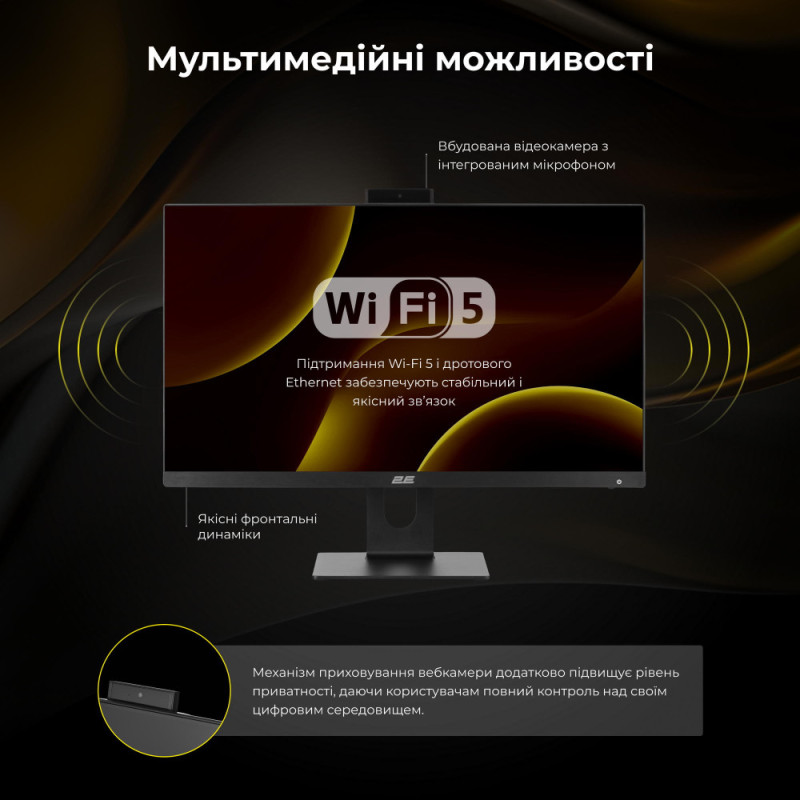 Мультимедійні можливості

Вбудована відеокамера з інтегрованим мікрофоном

Wi Fi 5

Підтримання Wi-Fi 5 і дротового Ethernet забезпечують стабільний і якісний зв'язок

2E

Якісні фронтальні динаміки

Механізм приховування вебкамери додатково підвищує рівень приватності, даючи користувачам повний контроль над своїм цифровим середовищем.